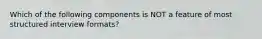 Which of the following components is NOT a feature of most structured interview formats?